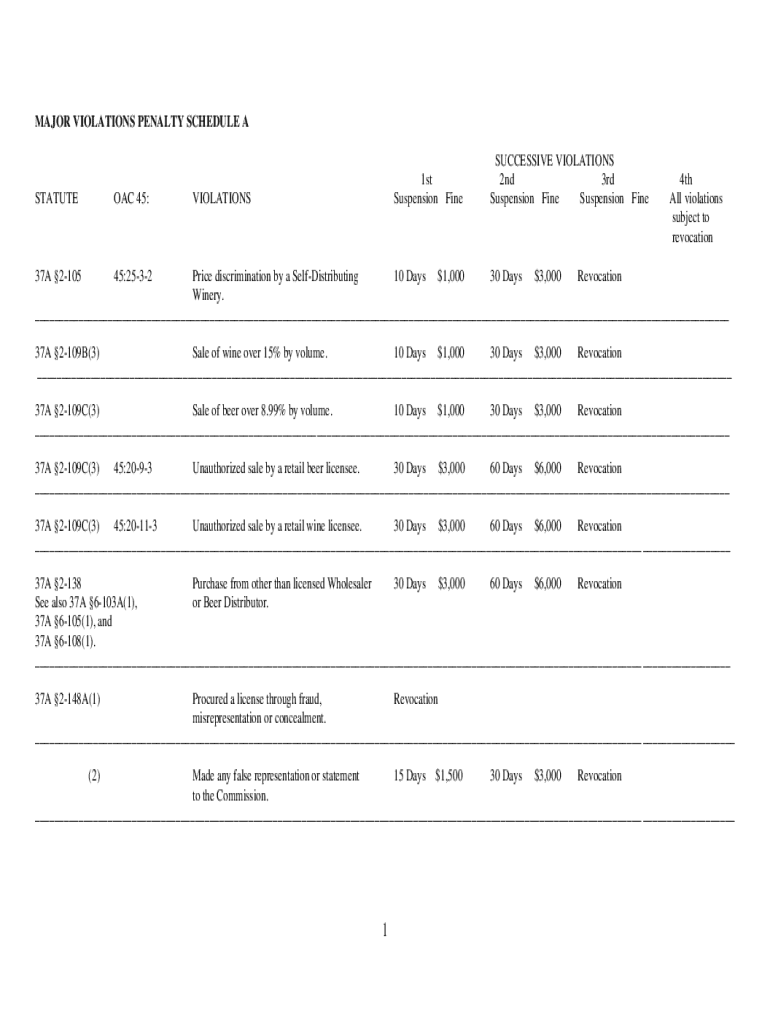 MAJOR VIOLATIONS PENALTY SCHEDULE A

SUCCESSIVE VIOLATIONS

| STATUTE | OAC 45: | VIOLATIONS | 1st Suspension Fine | 2nd Suspension Fine | 3rd Suspension Fine | 4th All violations subject to revocation |
|---|---|---|---|---|---|---|
| 37A §2-105 | 45:25-3-2 | Price discrimination by a Self-Distributing Winery. | 10 Days $1,000 | 30 Days $3,000 | Revocation | |
| 37A §2-109B(3) | | Sale of wine over 15% by volume. | 10 Days $1,000 | 30 Days $3,000 | Revocation | |
| 37A §2-109C(3) | | Sale of beer over 8.99% by volume. | 10 Days $1,000 | 30 Days $3,000 | Revocation | |
| 37A §2-109C(3) | 45:20-9-3 | Unauthorized sale by a retail beer licensee. | 30 Days $3,000 | 60 Days $6,000 | Revocation | |
| 37A §2-109C(3) | 45:20-11-3 | Unauthorized sale by a retail wine licensee. | 30 Days $3,000 | 60 Days $6,000 | Revocation | |
| 37A §2-138 See also 37A §6-103A(1), 37A §6-105(1), and 37A §6-108(1). | | Purchase from other than licensed Wholesaler or Beer Distributor. | 30 Days $3,000 | 60 Days $6,000 | Revocation | |
| 37A §2-148A(1) | | Procured a license through fraud, misrepresentation or concealment. | Revocation | | | |
| (2) | | Made any false representation or statement to the Commission. | 15 Days $1,500 | 30 Days $3,000 | Revocation | |

1